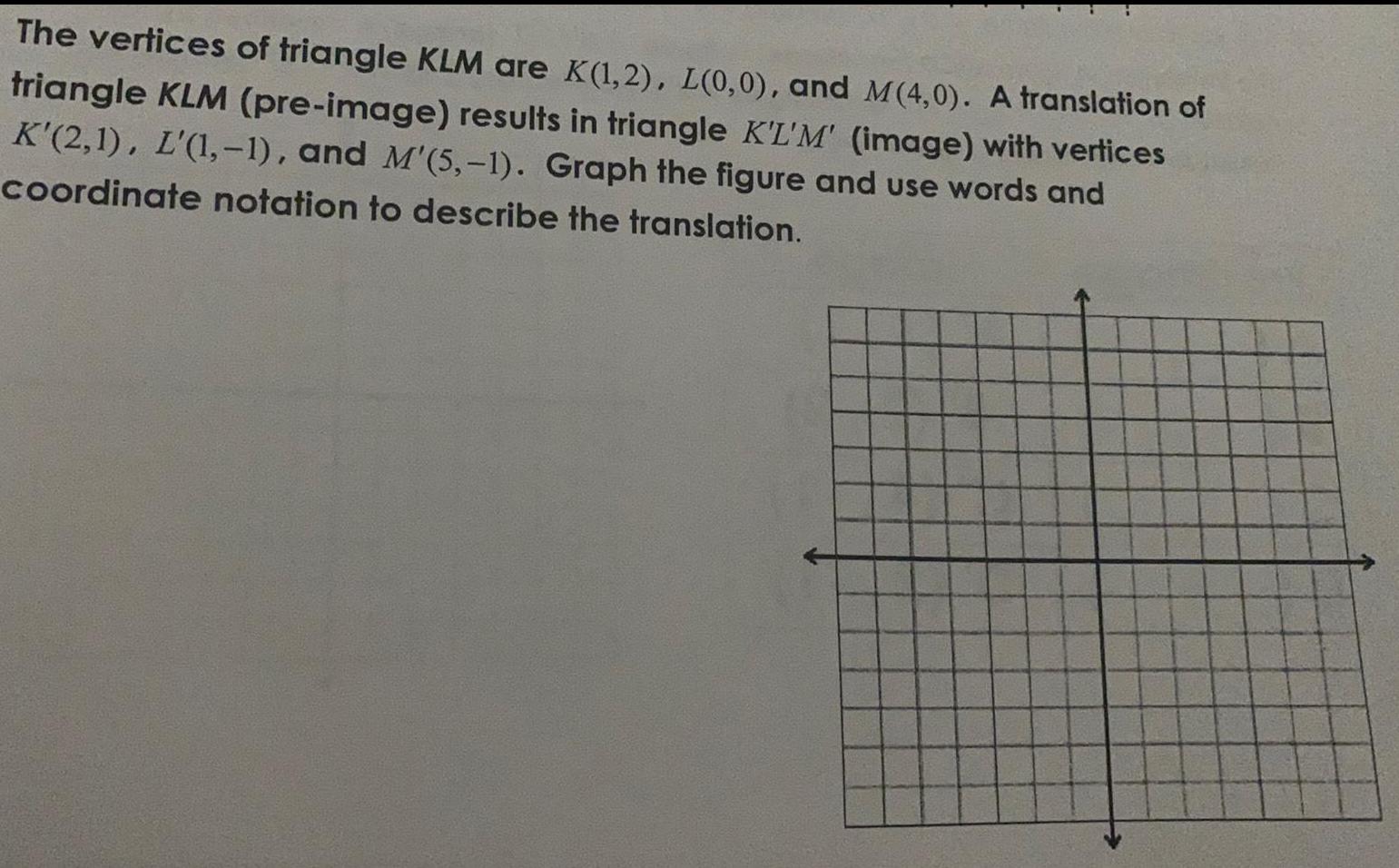 The vertices of triangle KLM are $K(1,2)$, $L(0,0)$, and $M(4,0)$. A translation of triangle KLM (pre-image) results in triangle $K'L'M'$ (image) with vertices $K'(2,1)$, $L'(1,-1)$, and $M'(5,-1)$. Graph the figure and use words and coordinate notation to describe the translation.